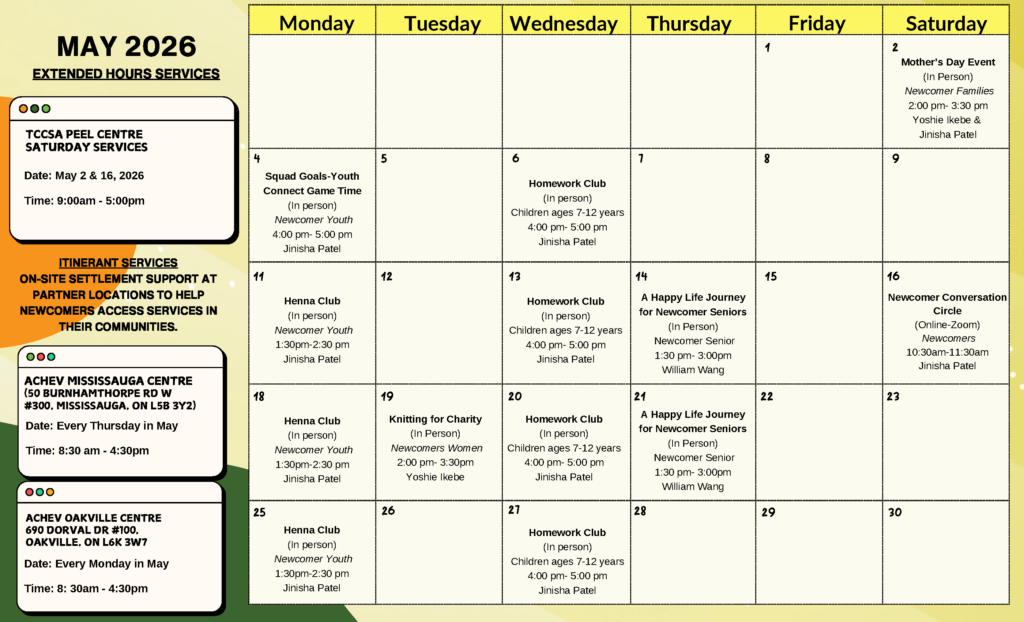 MAY 2026
EXTENDED HOURS SERVICES

TCCSA PEEL CENTRE
SATURDAY SERVICES

Date: May 2 & 16, 2026

Time: 9:00am - 5:00pm

ITINERANT SERVICES
ON-SITE SETTLEMENT SUPPORT AT PARTNER LOCATIONS TO HELP NEWCOMERS ACCESS SERVICES IN THEIR COMMUNITIES.

ACHEV MISSISSAUGA CENTRE
(50 BURNHAMTHORPE RD W #300, MISSISSAUGA, ON L5B 3Y2)

Date: Every Thursday in May

Time: 8:30 am - 4:30pm

ACHEV OAKVILLE CENTRE
690 DORVAL DR #100,
OAKVILLE, ON L6K 3W7

Date: Every Monday in May

Time: 8: 30am - 4:30pm

| Monday | Tuesday | Wednesday | Thursday | Friday | Saturday |
|---|---|---|---|---|---|
| | | | | 1 | 2 Mother's Day Event (In Person) Newcomer Families 2:00 pm- 3:30 pm Yoshie Ikebe & Jinisha Patel |
| 4 Squad Goals-Youth Connect Game Time (In person) Newcomer Youth 4:00 pm- 5:00 pm Jinisha Patel | 5 | 6 Homework Club (In person) Children ages 7-12 years 4:00 pm- 5:00 pm Jinisha Patel | 7 | 8 | 9 |
| 11 Henna Club (In person) Newcomer Youth 1:30pm-2:30 pm Jinisha Patel | 12 | 13 Homework Club (In person) Children ages 7-12 years 4:00 pm- 5:00 pm Jinisha Patel | 14 A Happy Life Journey for Newcomer Seniors (In Person) Newcomer Senior 1:30 pm- 3:00pm William Wang | 15 | 16 Newcomer Conversation Circle (Online-Zoom) Newcomers 10:30am-11:30am Jinisha Patel |
| 18 Henna Club (In person) Newcomer Youth 1:30pm-2:30 pm Jinisha Patel | 19 Knitting for Charity (In Person) Newcomers Women 2:00 pm- 3:30pm Yoshie Ikebe | 20 Homework Club (In person) Children ages 7-12 years 4:00 pm- 5:00 pm Jinisha Patel | 21 A Happy Life Journey for Newcomer Seniors (In Person) Newcomer Senior 1:30 pm- 3:00pm William Wang | 22 | 23 |
| 25 Henna Club (In person) Newcomer Youth 1:30pm-2:30 pm Jinisha Patel | 26 | 27 Homework Club (In person) Children ages 7-12 years 4:00 pm- 5:00 pm Jinisha Patel | 28 | 29 | 30 |